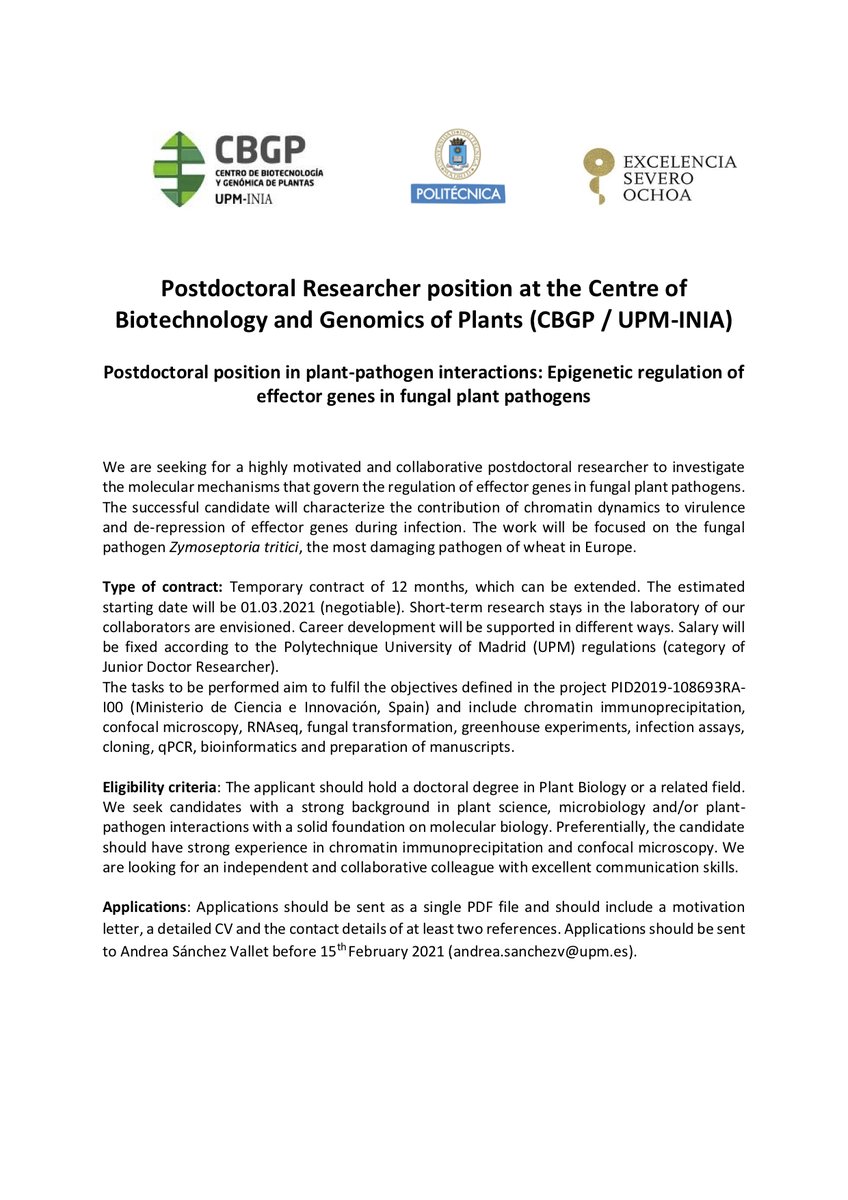 CBGP
CENTRO DE BIOTECNOLOGÍA Y GENÓMICA DE PLANTAS
UPM-INIA

POLITÉCNICA

EXCELENCIA
SEVERO
OCHOA

Postdoctoral Researcher position at the Centre of Biotechnology and Genomics of Plants (CBGP / UPM-INIA)

Postdoctoral position in plant-pathogen interactions: Epigenetic regulation of effector genes in fungal plant pathogens

We are seeking for a highly motivated and collaborative postdoctoral researcher to investigate the molecular mechanisms that govern the regulation of effector genes in fungal plant pathogens. The successful candidate will characterize the contribution of chromatin dynamics to virulence and de-repression of effector genes during infection. The work will be focused on the fungal pathogen Zymoseptoria tritici, the most damaging pathogen of wheat in Europe.

Type of contract: Temporary contract of 12 months, which can be extended. The estimated starting date will be 01.03.2021 (negotiable). Short-term research stays in the laboratory of our collaborators are envisioned. Career development will be supported in different ways. Salary will be fixed according to the Polytechnique University of Madrid (UPM) regulations (category of Junior Doctor Researcher).
The tasks to be performed aim to fulfil the objectives defined in the project PID2019-108693RA-I00 (Ministerio de Ciencia e Innovación, Spain) and include chromatin immunoprecipitation, confocal microscopy, RNAseq, fungal transformation, greenhouse experiments, infection assays, cloning, qPCR, bioinformatics and preparation of manuscripts.

Eligibility criteria: The applicant should hold a doctoral degree in Plant Biology or a related field. We seek candidates with a strong background in plant science, microbiology and/or plant-pathogen interactions with a solid foundation on molecular biology. Preferentially, the candidate should have strong experience in chromatin immunoprecipitation and confocal microscopy. We are looking for an independent and collaborative colleague with excellent communication skills.

Applications: Applications should be sent as a single PDF file and should include a motivation letter, a detailed CV and the contact details of at least two references. Applications should be sent to Andrea Sánchez Vallet before 15$^{th}$ February 2021 (andrea.sanchezv@upm.es).